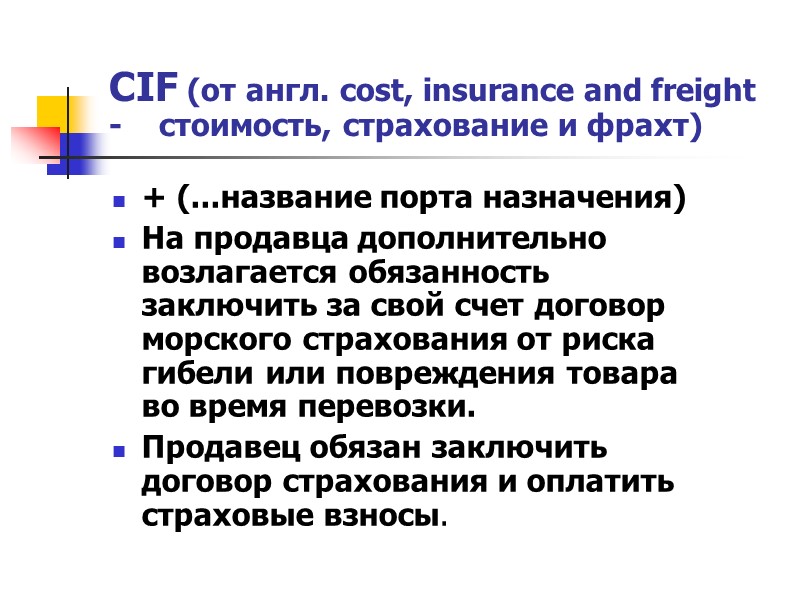 CIF (от англ. cost, insurance and freight - стоимость, страхование и фрахт)

• + (…название порта назначения)
• На продавца дополнительно возлагается обязанность заключить за свой счет договор морского страхования от риска гибели или повреждения товара во время перевозки.
• Продавец обязан заключить договор страхования и оплатить страховые взносы.